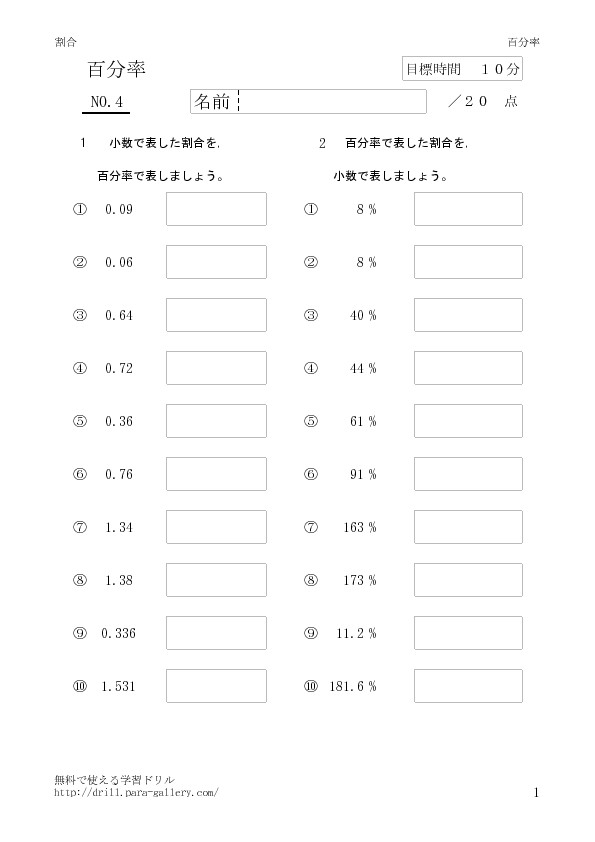 割合

百分率

百分率

目標時間　１０分

NO.４

名前

／２０　点

１　小数で表した割合を,

百分率で表しましょう。

① 0.09

② 0.06

③ 0.64

④ 0.72

⑤ 0.36

⑥ 0.76

⑦ 1.34

⑧ 1.38

⑨ 0.336

⑩ 1.531

２　百分率で表した割合を,

小数で表しましょう。

① 8 %

② 8 %

③ 40 %

④ 44 %

⑤ 61 %

⑥ 91 %

⑦ 163 %

⑧ 173 %

⑨ 11.2 %

⑩ 181.6 %

無料で使える学習ドリル
http://drill.para-gallery.com/

1